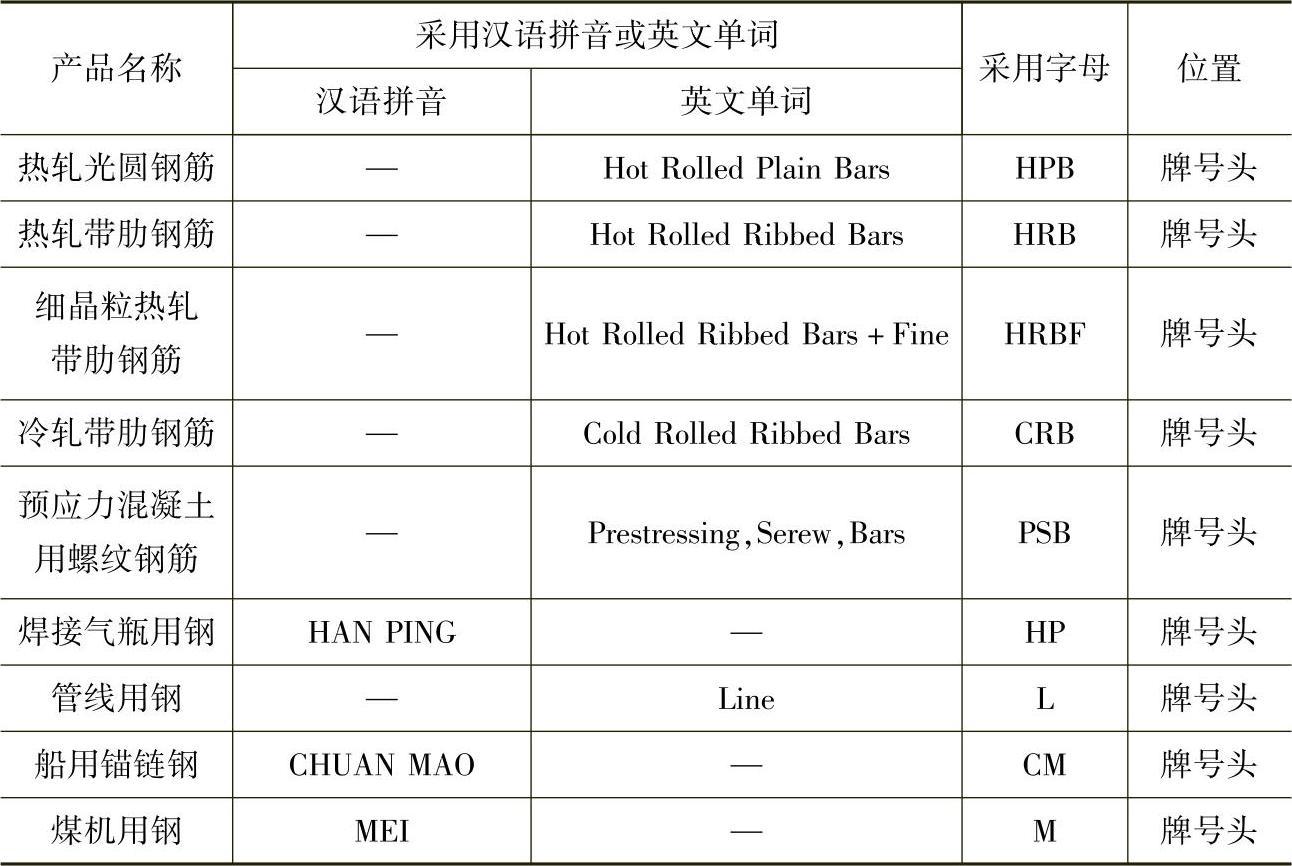 | 产品名称 | 采用汉语拼音或英文单词 | | 采用字母 | 位置 |
|---|---|---|---|---|
| | 汉语拼音 | 英文单词 | | |
| 热轧光圆钢筋 | — | Hot Rolled Plain Bars | HPB | 牌号头 |
| 热轧带肋钢筋 | — | Hot Rolled Ribbed Bars | HRB | 牌号头 |
| 细晶粒热轧带肋钢筋 | — | Hot Rolled Ribbed Bars + Fine | HRBF | 牌号头 |
| 冷轧带肋钢筋 | — | Cold Rolled Ribbed Bars | CRB | 牌号头 |
| 预应力混凝土用螺纹钢筋 | — | Prestressing, Serew, Bars | PSB | 牌号头 |
| 焊接气瓶用钢 | HAN PING | — | HP | 牌号头 |
| 管线用钢 | — | Line | L | 牌号头 |
| 船用锚链钢 | CHUAN MAO | — | CM | 牌号头 |
| 煤机用钢 | MEI | — | M | 牌号头 |